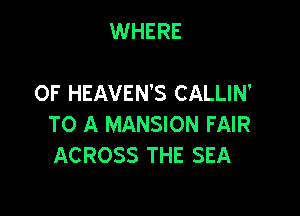 WHERE

OF HEAVEN'S CALLIN'
TO A MANSION FAIR
ACROSS THE SEA